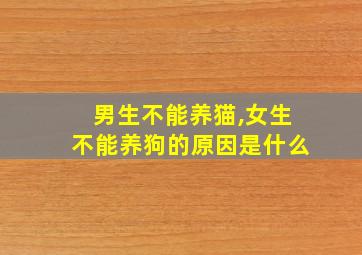 男生不能养猫,女生不能养狗的原因是什么